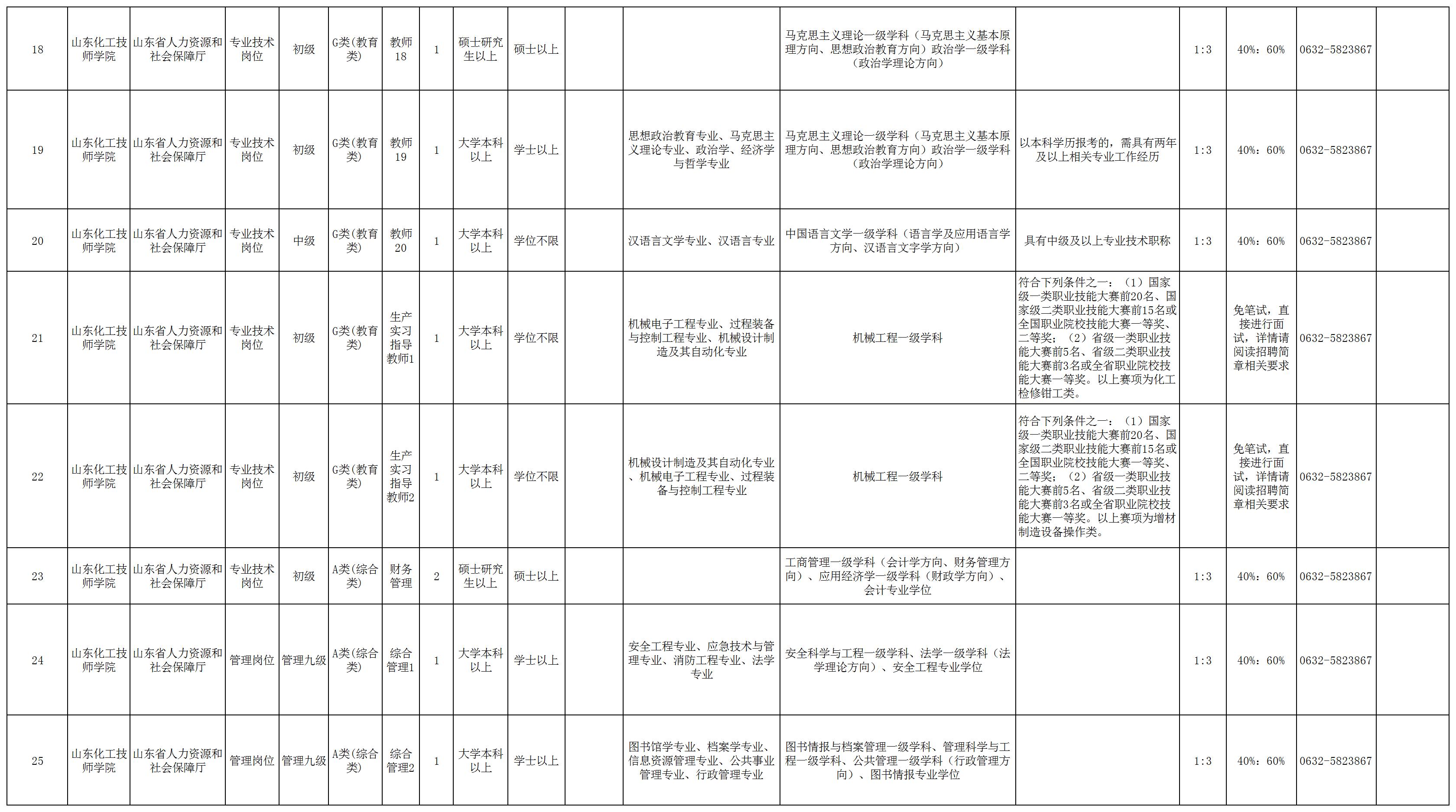 | 18 | 山东化工技师学院 | 山东省人力资源和社会保障厅 | 专业技术岗位 | 初级 | G类(教育类) | 教师18 | 1 | 硕士研究生以上 | 硕士以上 |  |  | 马克思主义理论一级学科（马克思主义基本原理方向、思想政治教育方向）政治学一级学科（政治学理论方向） |  | 1:3 | 40%：60% | 0632-5823867 |  |
|---|---|---|---|---|---|---|---|---|---|---|---|---|---|---|---|---|---|
| 19 | 山东化工技师学院 | 山东省人力资源和社会保障厅 | 专业技术岗位 | 初级 | G类(教育类) | 教师19 | 1 | 大学本科以上 | 学士以上 |  | 思想政治教育专业、马克思主义理论专业、政治学、经济学与哲学专业 | 马克思主义理论一级学科（马克思主义基本原理方向、思想政治教育方向）政治学一级学科（政治学理论方向） | 以本科学历报考的，需具有两年及以上相关专业工作经历 | 1:3 | 40%：60% | 0632-5823867 |  |
| 20 | 山东化工技师学院 | 山东省人力资源和社会保障厅 | 专业技术岗位 | 中级 | G类(教育类) | 教师20 | 1 | 大学本科以上 | 学位不限 |  | 汉语言文学专业、汉语言专业 | 中国语言文学一级学科（语言学及应用语言学方向、汉语言文字学方向） | 具有中级及以上专业技术职称 | 1:3 | 40%：60% | 0632-5823867 |  |
| 21 | 山东化工技师学院 | 山东省人力资源和社会保障厅 | 专业技术岗位 | 初级 | G类(教育类) | 生产实习指导教师1 | 1 | 大学本科以上 | 学位不限 |  | 机械电子工程专业、过程装备与控制工程专业、机械设计制造及其自动化专业 | 机械工程一级学科 | 符合下列条件之一：（1）国家级一类职业技能大赛前20名、国家级二类职业技能大赛前15名或全国职业院校技能大赛一等奖、二等奖；（2）省级一类职业技能大赛前5名、省级二类职业技能大赛前3名或全省职业院校技能大赛一等奖。以上赛项为化工检修钳工类。 |  | 免笔试，直接进行面试，详情请阅读招聘简章相关要求 | 0632-5823867 |  |
| 22 | 山东化工技师学院 | 山东省人力资源和社会保障厅 | 专业技术岗位 | 初级 | G类(教育类) | 生产实习指导教师2 | 1 | 大学本科以上 | 学位不限 |  | 机械设计制造及其自动化专业、机械电子工程专业、过程装备与控制工程专业 | 机械工程一级学科 | 符合下列条件之一：（1）国家级一类职业技能大赛前20名、国家级二类职业技能大赛前15名或全国职业院校技能大赛一等奖、二等奖；（2）省级一类职业技能大赛前5名、省级二类职业技能大赛前3名或全省职业院校技能大赛一等奖。以上赛项为增材制造设备操作类。 |  | 免笔试，直接进行面试，详情请阅读招聘简章相关要求 | 0632-5823867 |  |
| 23 | 山东化工技师学院 | 山东省人力资源和社会保障厅 | 专业技术岗位 | 初级 | A类(综合类) | 财务管理 | 2 | 硕士研究生以上 | 硕士以上 |  |  | 工商管理一级学科（会计学方向、财务管理方向）、应用经济学一级学科（财政学方向）、会计专业学位 |  | 1:3 | 40%：60% | 0632-5823867 |  |
| 24 | 山东化工技师学院 | 山东省人力资源和社会保障厅 | 管理岗位 | 管理九级 | A类(综合类) | 综合管理1 | 1 | 大学本科以上 | 学士以上 |  | 安全工程专业、应急技术与管理专业、消防工程专业、法学专业 | 安全科学与工程一级学科、法学一级学科（法学理论方向）、安全工程专业学位 |  | 1:3 | 40%：60% | 0632-5823867 |  |
| 25 | 山东化工技师学院 | 山东省人力资源和社会保障厅 | 管理岗位 | 管理九级 | A类(综合类) | 综合管理2 | 1 | 大学本科以上 | 学士以上 |  | 图书馆学专业、档案学专业、信息资源管理专业、公共事业管理专业、行政管理专业 | 图书情报与档案管理一级学科、管理科学与工程一级学科、公共管理一级学科（行政管理方向）、图书情报专业学位 |  | 1:3 | 40%：60% | 0632-5823867 |  |